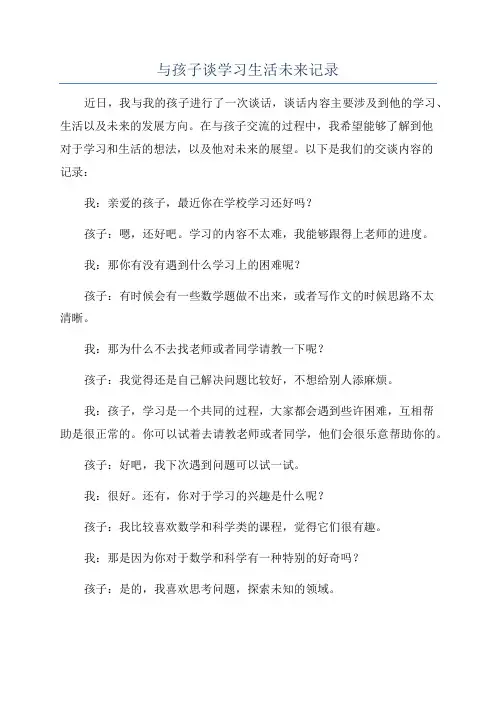 与孩子谈学习生活未来记录

近日，我与我的孩子进行了一次谈话，谈话内容主要涉及到他的学习、生活以及未来的发展方向。在与孩子交流的过程中，我希望能够了解到他对于学习和生活的想法，以及他对未来的展望。以下是我们的交谈内容的记录：

我：亲爱的孩子，最近你在学校学习还好吗？

孩子：嗯，还好吧。学习的内容不太难，我能够跟得上老师的进度。

我：那你有没有遇到什么学习上的困难呢？

孩子：有时候会有一些数学题做不出来，或者写作文的时候思路不太清晰。

我：那为什么不去找老师或者同学请教一下呢？

孩子：我觉得还是自己解决问题比较好，不想给别人添麻烦。

我：孩子，学习是一个共同的过程，大家都会遇到些许困难，互相帮助是很正常的。你可以试着去请教老师或者同学，他们会很乐意帮助你的。

孩子：好吧，我下次遇到问题可以试一试。

我：很好。还有，你对于学习的兴趣是什么呢？

孩子：我比较喜欢数学和科学类的课程，觉得它们很有趣。

我：那是因为你对于数学和科学有一种特别的好奇吗？

孩子：是的，我喜欢思考问题，探索未知的领域。